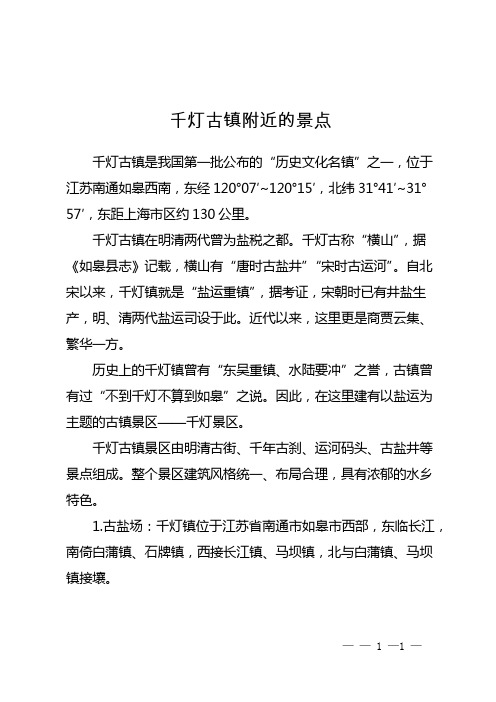 千灯古镇附近的景点

千灯古镇是我国第一批公布的“历史文化名镇”之一，位于江苏南通如皋西南，东经 120°07′~120°15′，北纬 31°41′~31°57′，东距上海市区约 130 公里。

千灯古镇在明清两代曾为盐税之都。千灯古称“横山”，据《如皋县志》记载，横山有“唐时古盐井”“宋时古运河”。自北宋以来，千灯镇就是“盐运重镇”，据考证，宋朝时已有井盐生产，明、清两代盐运司设于此。近代以来，这里更是商贾云集、繁华一方。

历史上的千灯镇曾有“东吴重镇、水陆要冲”之誉，古镇曾有过“不到千灯不算到如皋”之说。因此，在这里建有以盐运为主题的古镇景区——千灯景区。

千灯古镇景区由明清古街、千年古刹、运河码头、古盐井等景点组成。整个景区建筑风格统一、布局合理，具有浓郁的水乡特色。

1.古盐场：千灯镇位于江苏省南通市如皋市西部，东临长江，南倚白蒲镇、石牌镇，西接长江镇、马坝镇，北与白蒲镇、马坝镇接壤。

— — 1 —1 —